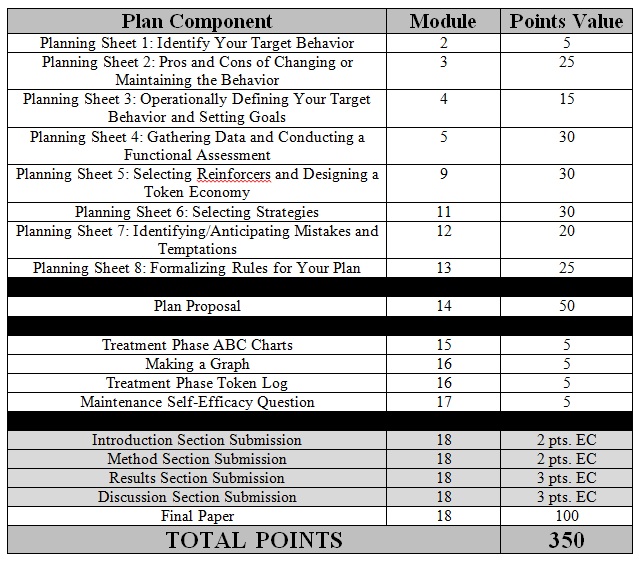 | Plan Component | Module | Points Value |
|---|---|---|
| Planning Sheet 1: Identify Your Target Behavior | 2 | 5 |
| Planning Sheet 2: Pros and Cons of Changing or Maintaining the Behavior | 3 | 25 |
| Planning Sheet 3: Operationally Defining Your Target Behavior and Setting Goals | 4 | 15 |
| Planning Sheet 4: Gathering Data and Conducting a Functional Assessment | 5 | 30 |
| Planning Sheet 5: Selecting Reinforcers and Designing a Token Economy | 9 | 30 |
| Planning Sheet 6: Selecting Strategies | 11 | 30 |
| Planning Sheet 7: Identifying/Anticipating Mistakes and Temptations | 12 | 20 |
| Planning Sheet 8: Formalizing Rules for Your Plan | 13 | 25 |
| | | |
| Plan Proposal | 14 | 50 |
| | | |
| Treatment Phase ABC Charts | 15 | 5 |
| Making a Graph | 16 | 5 |
| Treatment Phase Token Log | 16 | 5 |
| Maintenance Self-Efficacy Question | 17 | 5 |
| | | |
| Introduction Section Submission | 18 | 2 pts. EC |
| Method Section Submission | 18 | 2 pts. EC |
| Results Section Submission | 18 | 3 pts. EC |
| Discussion Section Submission | 18 | 3 pts. EC |
| Final Paper | 18 | 100 |
| TOTAL POINTS | | 350 |